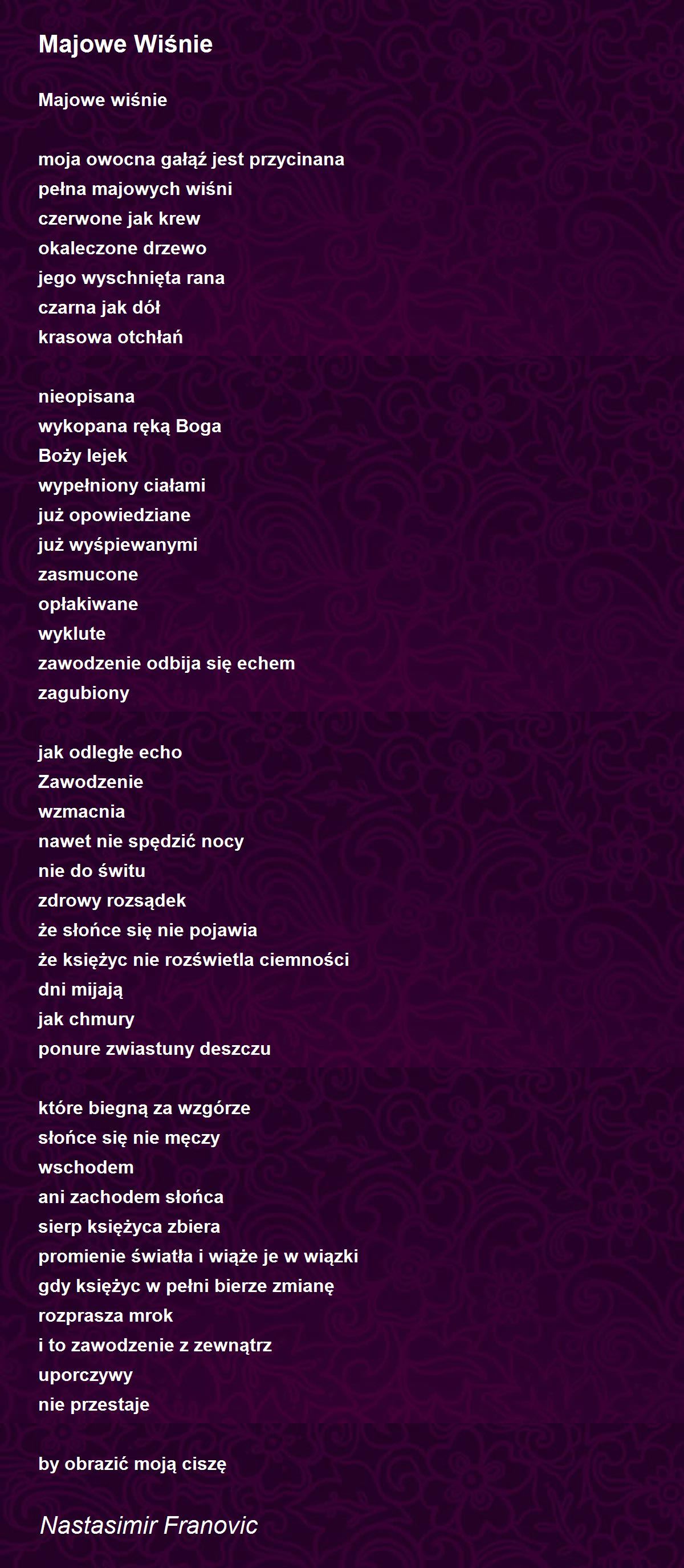 Majowe Wiśnie

Majowe wiśnie

moja owocna gałąź jest przycinana
pełna majowych wiśni
czerwone jak krew
okaleczone drzewo
jego wyschnięta rana
czarna jak dół
krasowa otchłań

nieopisana
wykopana ręką Boga
Boży lejek
wypełniony ciałami
już opowiedziane
już wyśpiewanymi
zasmucone
opłakiwane
wyklute
zawodzenie odbija się echem
zagubiony

jak odległe echo
Zawodzenie
wzmacnia
nawet nie spędzić nocy
nie do świtu
zdrowy rozsądek
że słońce się nie pojawia
że księżyc nie rozświetla ciemności
dni mijają
jak chmury
ponure zwiastuny deszczu

które biegną za wzgórze
słońce się nie męczy
wschodem
ani zachodem słońca
sierp księżyca zbiera
promienie światła i wiąże je w wiązki
gdy księżyc w pełni bierze zmianę
rozprasza mrok
i to zawodzenie z zewnątrz
uporczywy
nie przestaje

by obrazić moją ciszę

Nastasimir Franovic